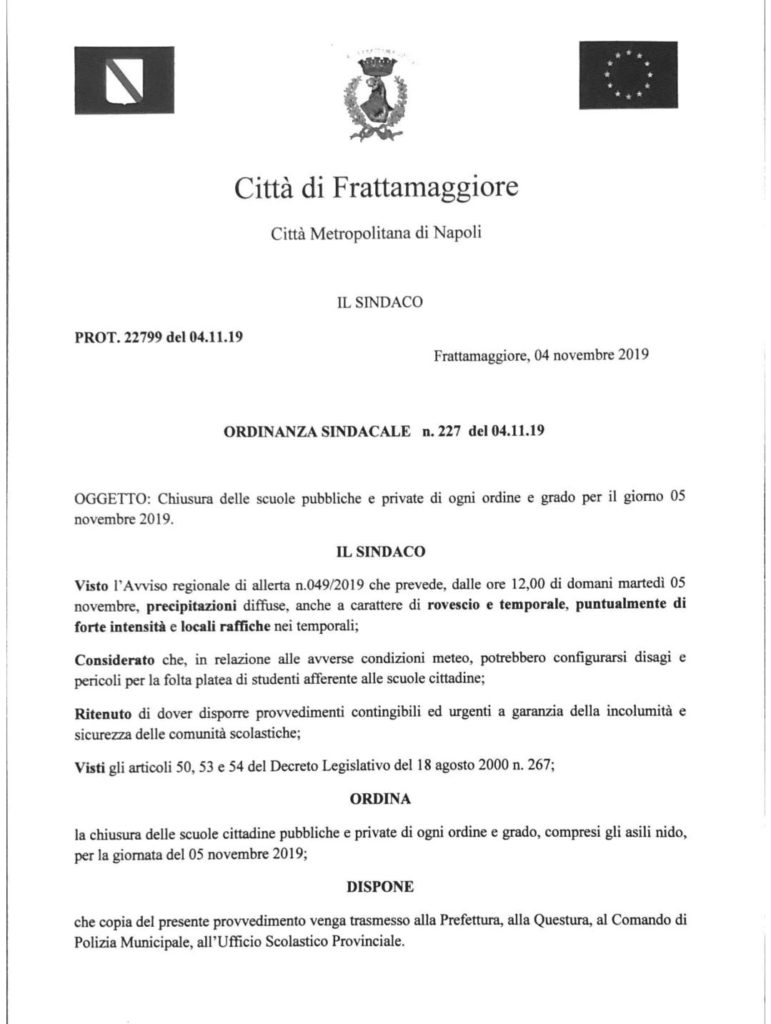 Città di Frattamaggiore

Città Metropolitana di Napoli

IL SINDACO

PROT. 22799 del 04.11.19

Frattamaggiore, 04 novembre 2019

ORDINANZA SINDACALE n. 227 del 04.11.19

OGGETTO: Chiusura delle scuole pubbliche e private di ogni ordine e grado per il giorno 05 novembre 2019.

IL SINDACO

Visto l'Avviso regionale di allerta n.049/2019 che prevede, dalle ore 12,00 di domani martedì 05 novembre, precipitazioni diffuse, anche a carattere di rovescio e temporale, puntualmente di forte intensità e locali raffiche nei temporali;

Considerato che, in relazione alle avverse condizioni meteo, potrebbero configurarsi disagi e pericoli per la folta platea di studenti afferente alle scuole cittadine;

Ritenuto di dover disporre provvedimenti contingibili ed urgenti a garanzia della incolumità e sicurezza delle comunità scolastiche;

Visti gli articoli 50, 53 e 54 del Decreto Legislativo del 18 agosto 2000 n. 267;

ORDINA

la chiusura delle scuole cittadine pubbliche e private di ogni ordine e grado, compresi gli asili nido, per la giornata del 05 novembre 2019;

DISPONE

che copia del presente provvedimento venga trasmesso alla Prefettura, alla Questura, al Comando di Polizia Municipale, all'Ufficio Scolastico Provinciale.